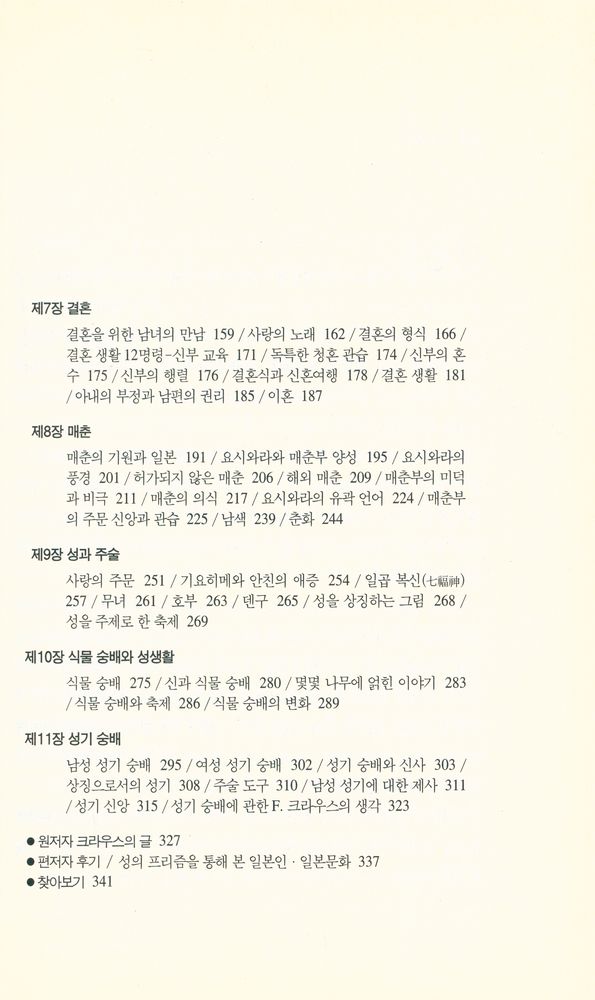 제7장 결혼

결혼을 위한 남녀의 만남 159 / 사랑의 노래 162 / 결혼의 형식 166 / 결혼 생활 12명령–신부 교육 171 / 독특한 청혼 관습 174 / 신부의 혼수 175 / 신부의 행렬 176 / 결혼식과 신혼여행 178 / 결혼 생활 181 / 아내의 부정과 남편의 권리 185 / 이혼 187

제8장 매춘

매춘의 기원과 일본 191 / 요시와라와 매춘부 양성 195 / 요시와라의 풍경 201 / 허가되지 않은 매춘 206 / 해외 매춘 209 / 매춘부의 미덕과 비극 211 / 매춘의 의식 217 / 요시와라의 유곽 언어 224 / 매춘부의 주문 신앙과 관습 225 / 남색 239 / 춘화 244

제9장 성과 주술

사랑의 주문 251 / 기요히메와 안친의 애증 254 / 일곱 복신(七福神) 257 / 무녀 261 / 호부 263 / 덴구 265 / 성을 상징하는 그림 268 / 성을 주제로 한 축제 269

제10장 식물 숭배와 성생활

식물 숭배 275 / 신과 식물 숭배 280 / 몇몇 나무에 얽힌 이야기 283 / 식물 숭배와 축제 286 / 식물 숭배의 변화 289

제11장 성기 숭배

남성 성기 숭배 295 / 여성 성기 숭배 302 / 성기 숭배와 신사 303 / 상징으로서의 성기 308 / 주술 도구 310 / 남성 성기에 대한 제사 311 / 성기 신앙 315 / 성기 숭배에 관한 F. 크라우스의 생각 323

● 원저자 크라우스의 글 327
● 편저자 후기 / 성의 프리즘을 통해 본 일본인 · 일본문화 337
● 찾아보기 341